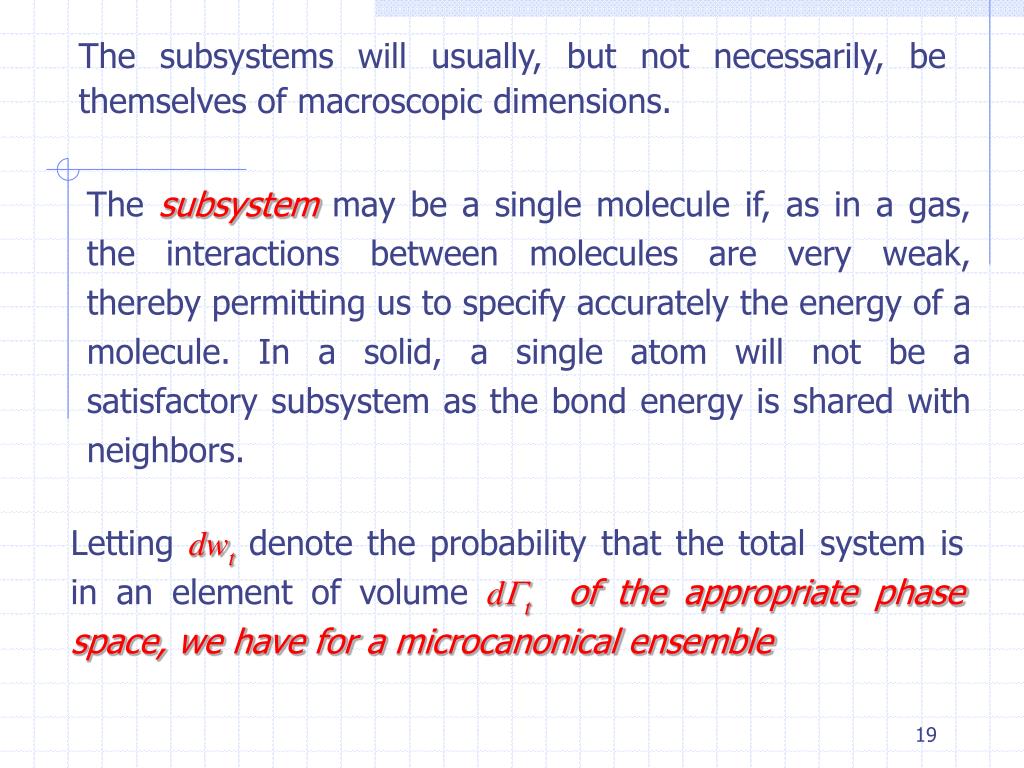 The subsystems will usually, but not necessarily, be themselves of macroscopic dimensions.

The subsystem may be a single molecule if, as in a gas, the interactions between molecules are very weak, thereby permitting us to specify accurately the energy of a molecule. In a solid, a single atom will not be a satisfactory subsystem as the bond energy is shared with neighbors.

Letting $dw_t$ denote the probability that the total system is in an element of volume $d\Gamma_t$ of the appropriate phase space, we have for a microcanonical ensemble

19